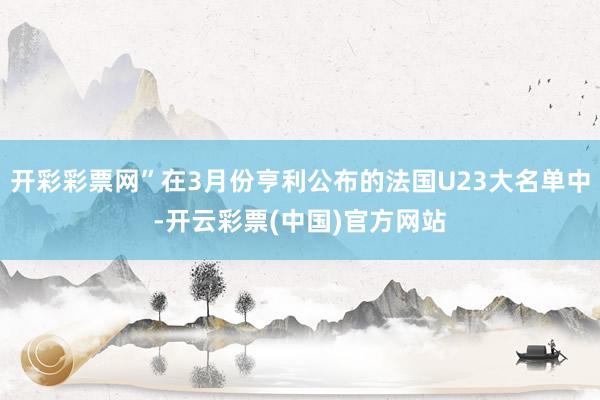 开彩彩票网”在3月份亨利公布的法国U23大名单中-开云彩票(中国)官方网站